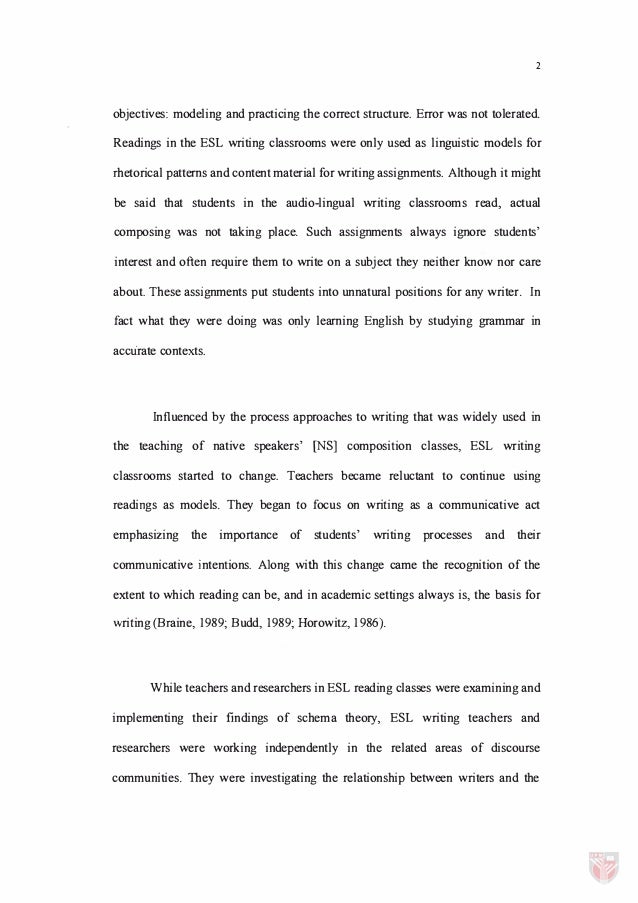 2

objectives: modeling and practicing the correct structure. Error was not tolerated. Readings in the ESL writing classrooms were only used as linguistic models for rhetorical patterns and content material for writing assignments. Although it might be said that students in the audio-lingual writing classrooms read, actual composing was not taking place. Such assignments always ignore students' interest and often require them to write on a subject they neither know nor care about. These assignments put students into unnatural positions for any writer. In fact what they were doing was only learning English by studying grammar in accurate contexts.

Influenced by the process approaches to writing that was widely used in the teaching of native speakers' [NS] composition classes, ESL writing classrooms started to change. Teachers became reluctant to continue using readings as models. They began to focus on writing as a communicative act emphasizing the importance of students' writing processes and their communicative intentions. Along with this change came the recognition of the extent to which reading can be, and in academic settings always is, the basis for writing (Braine, 1989; Budd, 1989; Horowitz, 1986).

While teachers and researchers in ESL reading classes were examining and implementing their findings of schema theory, ESL writing teachers and researchers were working independently in the related areas of discourse communities. They were investigating the relationship between writers and the